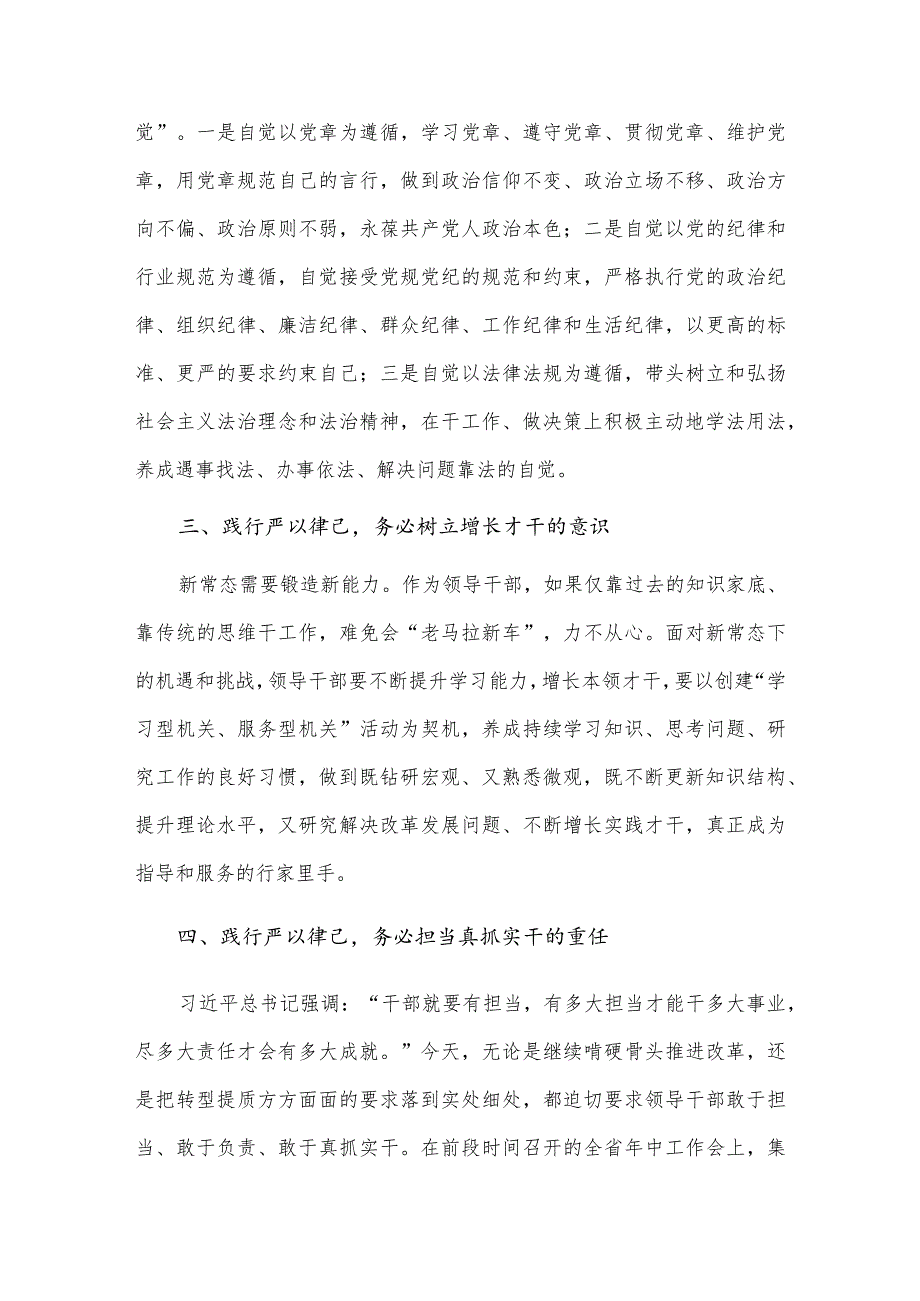 觉”。一是自觉以党章为遵循，学习党章、遵守党章、贯彻党章、维护党章，用党章规范自己的言行，做到政治信仰不变、政治立场不移、政治方向不偏、政治原则不弱，永葆共产党人政治本色；二是自觉以党的纪律和行业规范为遵循，自觉接受党规党纪的规范和约束，严格执行党的政治纪律、组织纪律、廉洁纪律、群众纪律、工作纪律和生活纪律，以更高的标准、更严的要求约束自己；三是自觉以法律法规为遵循，带头树立和弘扬社会主义法治理念和法治精神，在干工作、做决策上积极主动地学法用法，养成遇事找法、办事依法、解决问题靠法的自觉。

三、践行严以律己，务必树立增长才干的意识

新常态需要锻造新能力。作为领导干部，如果仅靠过去的知识家底、靠传统的思维干工作，难免会“老马拉新车”，力不从心。面对新常态下的机遇和挑战，领导干部要不断提升学习能力，增长本领才干，要以创建“学习型机关、服务型机关”活动为契机，养成持续学习知识、思考问题、研究工作的良好习惯，做到既钻研宏观、又熟悉微观，既不断更新知识结构、提升理论水平，又研究解决改革发展问题、不断增长实践才干，真正成为指导和服务的行家里手。

四、践行严以律己，务必担当真抓实干的重任

习近平总书记强调：“干部就要有担当，有多大担当才能干多大事业，尽多大责任才会有多大成就。”今天，无论是继续啃硬骨头推进改革，还是把转型提质方方面面的要求落到实处细处，都迫切要求领导干部敢于担当、敢于负责、敢于真抓实干。在前段时间召开的全省年中工作会上，集